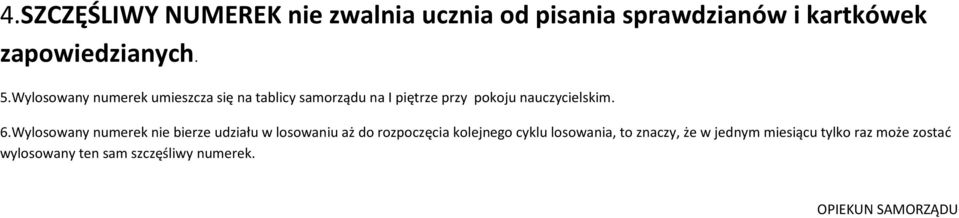 4.SZCZĘŚLIWY NUMEREK nie zwalnia ucznia od pisania sprawdzianów i kartkówek zapowiedzianych.

5.Wylosowany numerek umieszcza się na tablicy samorządu na I piętrze przy pokoju nauczycielskim.

6.Wylosowany numerek nie bierze udziału w losowaniu aż do rozpoczęcia kolejnego cyklu losowania, to znaczy, że w jednym miesiącu tylko raz może zostać wylosowany ten sam szczęśliwy numerek.

OPIEKUN SAMORZĄDU